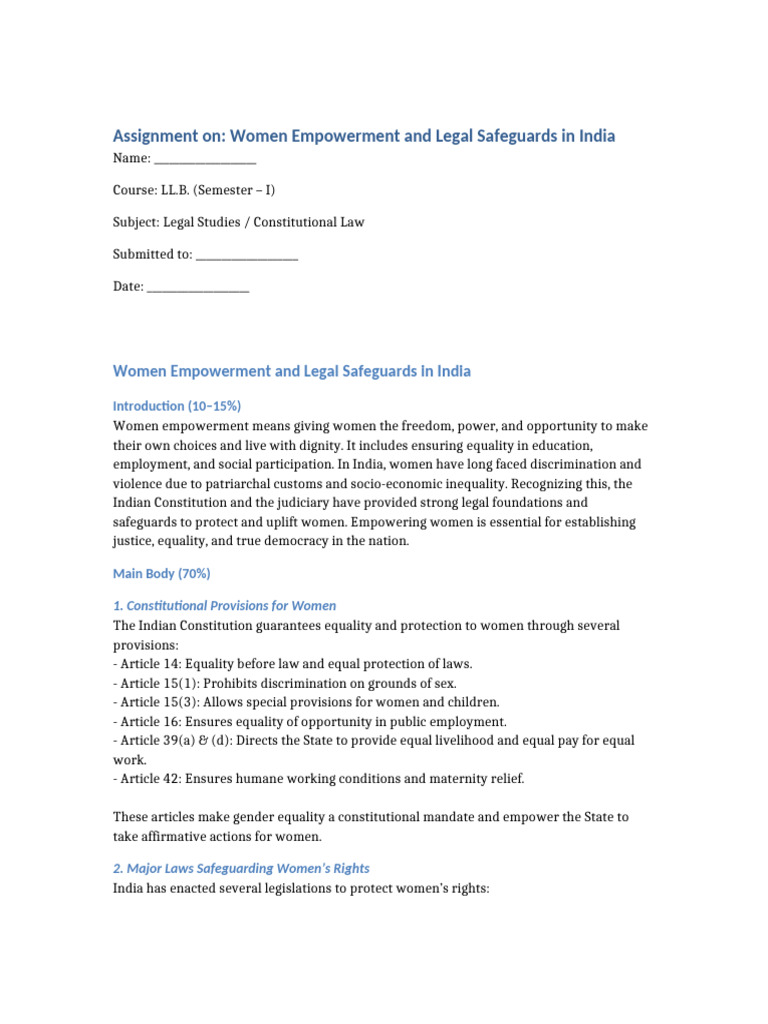 Assignment on: Women Empowerment and Legal Safeguards in India

Name: ________________

Course: LL.B. (Semester – I)

Subject: Legal Studies / Constitutional Law

Submitted to: ________________

Date: ________________

Women Empowerment and Legal Safeguards in India

Introduction (10–15%)

Women empowerment means giving women the freedom, power, and opportunity to make their own choices and live with dignity. It includes ensuring equality in education, employment, and social participation. In India, women have long faced discrimination and violence due to patriarchal customs and socio-economic inequality. Recognizing this, the Indian Constitution and the judiciary have provided strong legal foundations and safeguards to protect and uplift women. Empowering women is essential for establishing justice, equality, and true democracy in the nation.

Main Body (70%)

1. Constitutional Provisions for Women

The Indian Constitution guarantees equality and protection to women through several provisions:
- Article 14: Equality before law and equal protection of laws.
- Article 15(1): Prohibits discrimination on grounds of sex.
- Article 15(3): Allows special provisions for women and children.
- Article 16: Ensures equality of opportunity in public employment.
- Article 39(a) & (d): Directs the State to provide equal livelihood and equal pay for equal work.
- Article 42: Ensures humane working conditions and maternity relief.

These articles make gender equality a constitutional mandate and empower the State to take affirmative actions for women.

2. Major Laws Safeguarding Women's Rights

India has enacted several legislations to protect women's rights: